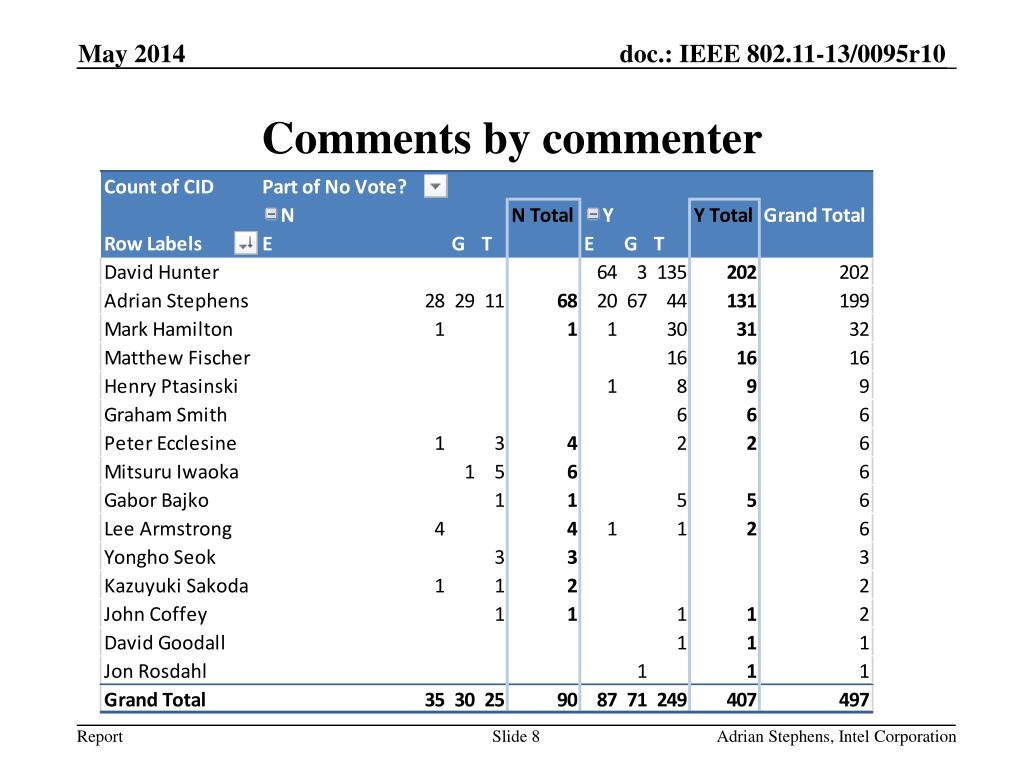 May 2014

doc.: IEEE 802.11-13/0095r10

Comments by commenter

| Count of CID | Part of No Vote? | | | | | | | | |
|---|---|---|---|---|---|---|---|---|---|
| | N | | | N Total | Y | | | Y Total | Grand Total |
| Row Labels | E | G | T | | E | G | T | | |
| David Hunter | | | | | 64 | 3 | 135 | 202 | 202 |
| Adrian Stephens | 28 | 29 | 11 | 68 | 20 | 67 | 44 | 131 | 199 |
| Mark Hamilton | 1 | | | 1 | 1 | | 30 | 31 | 32 |
| Matthew Fischer | | | | | | | 16 | 16 | 16 |
| Henry Ptasinski | | | | | 1 | | 8 | 9 | 9 |
| Graham Smith | | | | | | | 6 | 6 | 6 |
| Peter Ecclesine | 1 | | 3 | 4 | | | 2 | 2 | 6 |
| Mitsuru Iwaoka | | 1 | 5 | 6 | | | | | 6 |
| Gabor Bajko | | | 1 | 1 | | | 5 | 5 | 6 |
| Lee Armstrong | 4 | | | 4 | 1 | | 1 | 2 | 6 |
| Yongho Seok | | | 3 | 3 | | | | | 3 |
| Kazuyuki Sakoda | 1 | | 1 | 2 | | | | | 2 |
| John Coffey | | | 1 | 1 | | | 1 | 1 | 2 |
| David Goodall | | | | | | | 1 | 1 | 1 |
| Jon Rosdahl | | | | | | 1 | | 1 | 1 |
| Grand Total | 35 | 30 | 25 | 90 | 87 | 71 | 249 | 407 | 497 |

Report

Slide 8

Adrian Stephens, Intel Corporation